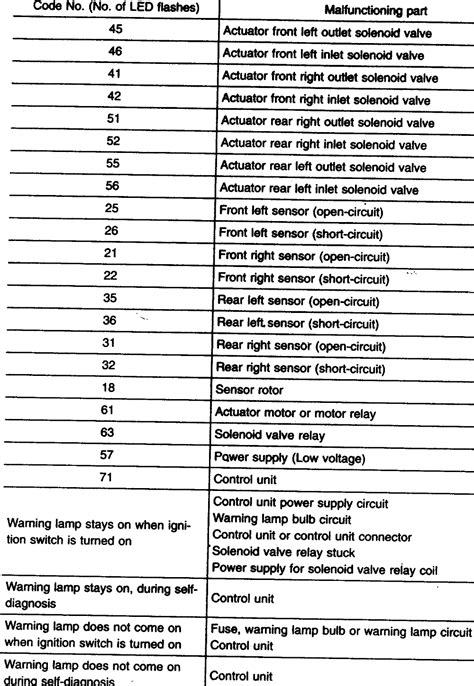 | Code No. (No. of LED flashes) | Malfunctioning part |
|---|---|
| 45 | Actuator front left outlet solenoid valve |
| 46 | Actuator front left inlet solenoid valve |
| 41 | Actuator front right outlet solenoid valve |
| 42 | Actuator front right inlet solenoid valve |
| 51 | Actuator rear right outlet solenoid valve |
| 52 | Actuator rear right inlet solenoid valve |
| 55 | Actuator rear left outlet solenoid valve |
| 56 | Actuator rear left inlet solenoid valve |
| 25 | Front left sensor (open-circuit) |
| 26 | Front left sensor (short-circuit) |
| 21 | Front right sensor (open-circuit) |
| 22 | Front right sensor (short-circuit) |
| 35 | Rear left sensor (open-circuit) |
| 36 | Rear left sensor (short-circuit) |
| 31 | Rear right sensor (open-circuit) |
| 32 | Rear right sensor (short-circuit) |
| 18 | Sensor rotor |
| 61 | Actuator motor or motor relay |
| 63 | Solenoid valve relay |
| 57 | Power supply (Low voltage) |
| 71 | Control unit |
| Warning lamp stays on when ignition switch is turned on | Control unit power supply circuit Warning lamp bulb circuit Control unit or control unit connector Solenoid valve relay stuck Power supply for solenoid valve relay coil |
| Warning lamp stays on, during self-diagnosis | Control unit |
| Warning lamp does not come on when ignition switch is turned on | Fuse, warning lamp bulb or warning lamp circuit Control unit |
| Warning lamp does not come on during self-diagnosis | Control unit |